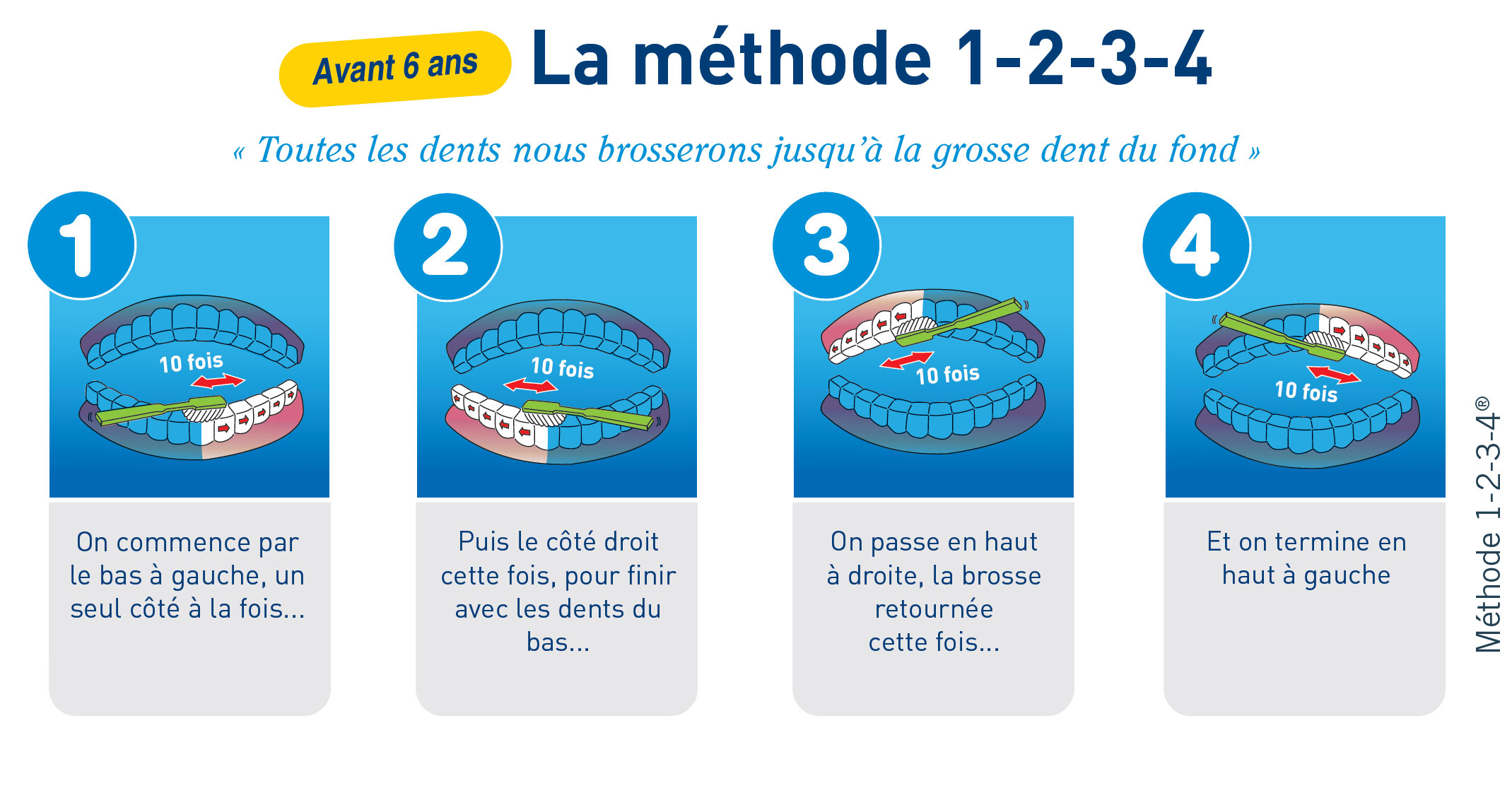 Avant 6 ans La méthode 1-2-3-4

« Toutes les dents nous brosserons jusqu'à la grosse dent du fond »

1

10 fois

On commence par le bas à gauche, un seul côté à la fois...

2

10 fois

Puis le côté droit cette fois, pour finir avec les dents du bas...

3

10 fois

On passe en haut à droite, la brosse retournée cette fois...

4

10 fois

Et on termine en haut à gauche

Méthode 1-2-3-4®